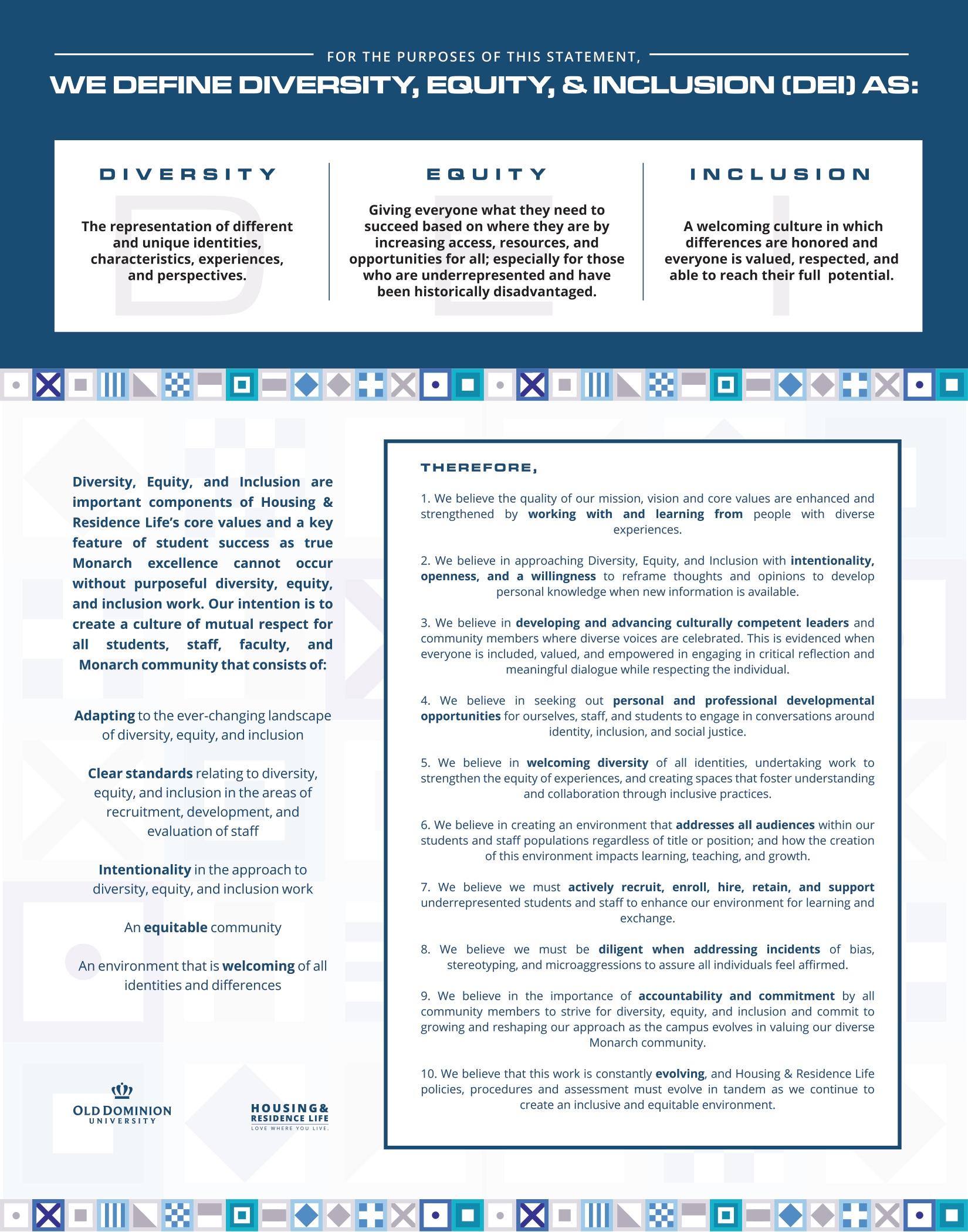 FOR THE PURPOSES OF THIS STATEMENT,

WE DEFINE DIVERSITY, EQUITY, & INCLUSION (DEI) AS:

DIVERSITY

The representation of different and unique identities, characteristics, experiences, and perspectives.

EQUITY

Giving everyone what they need to succeed based on where they are by increasing access, resources, and opportunities for all; especially for those who are underrepresented and have been historically disadvantaged.

INCLUSION

A welcoming culture in which differences are honored and everyone is valued, respected, and able to reach their full potential.

Diversity, Equity, and Inclusion are important components of Housing & Residence Life's core values and a key feature of student success as true Monarch excellence cannot occur without purposeful diversity, equity, and inclusion work. Our intention is to create a culture of mutual respect for all students, staff, faculty, and Monarch community that consists of:

Adapting to the ever-changing landscape of diversity, equity, and inclusion

Clear standards relating to diversity, equity, and inclusion in the areas of recruitment, development, and evaluation of staff

Intentionality in the approach to diversity, equity, and inclusion work

An equitable community

An environment that is welcoming of all identities and differences

OLD DOMINION UNIVERSITY

HOUSING & RESIDENCE LIFE
LOVE WHERE YOU LIVE.

THEREFORE,

1. We believe the quality of our mission, vision and core values are enhanced and strengthened by working with and learning from people with diverse experiences.

2. We believe in approaching Diversity, Equity, and Inclusion with intentionality, openness, and a willingness to reframe thoughts and opinions to develop personal knowledge when new information is available.

3. We believe in developing and advancing culturally competent leaders and community members where diverse voices are celebrated. This is evidenced when everyone is included, valued, and empowered in engaging in critical reflection and meaningful dialogue while respecting the individual.

4. We believe in seeking out personal and professional developmental opportunities for ourselves, staff, and students to engage in conversations around identity, inclusion, and social justice.

5. We believe in welcoming diversity of all identities, undertaking work to strengthen the equity of experiences, and creating spaces that foster understanding and collaboration through inclusive practices.

6. We believe in creating an environment that addresses all audiences within our students and staff populations regardless of title or position; and how the creation of this environment impacts learning, teaching, and growth.

7. We believe we must actively recruit, enroll, hire, retain, and support underrepresented students and staff to enhance our environment for learning and exchange.

8. We believe we must be diligent when addressing incidents of bias, stereotyping, and microaggressions to assure all individuals feel affirmed.

9. We believe in the importance of accountability and commitment by all community members to strive for diversity, equity, and inclusion and commit to growing and reshaping our approach as the campus evolves in valuing our diverse Monarch community.

10. We believe that this work is constantly evolving, and Housing & Residence Life policies, procedures and assessment must evolve in tandem as we continue to create an inclusive and equitable environment.